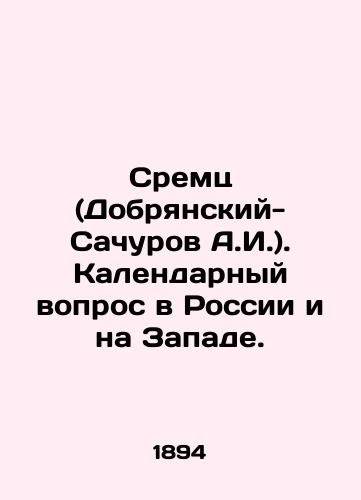 Сремц (Добрянский-Сачуров А.И.). Календарный вопрос в России и на Западе.

1894